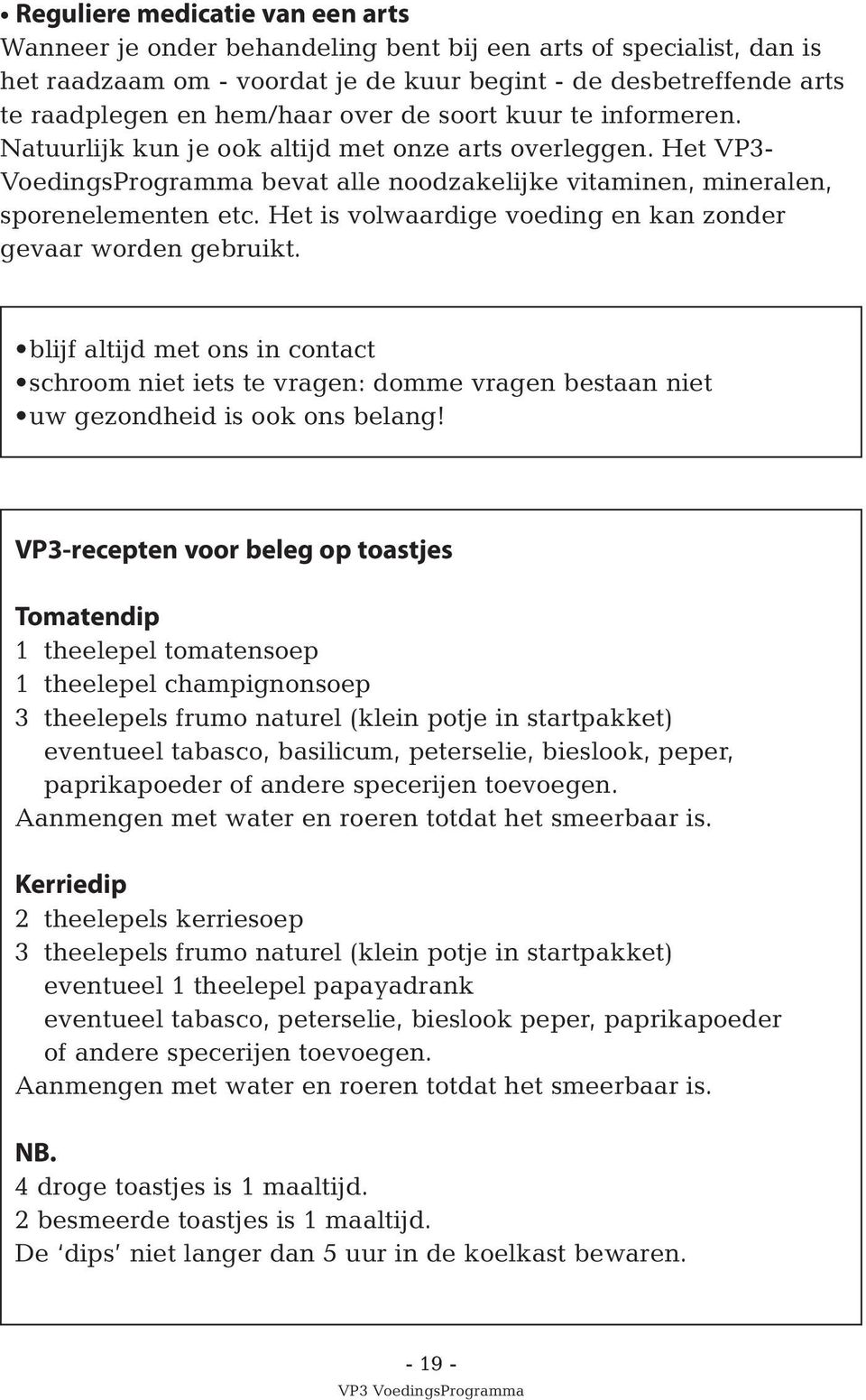 • Reguliere medicatie van een arts
Wanneer je onder behandeling bent bij een arts of specialist, dan is het raadzaam om - voordat je de kuur begint - de desbetreffende arts te raadplegen en hem/haar over de soort kuur te informeren. Natuurlijk kun je ook altijd met onze arts overleggen. Het VP3-VoedingsProgramma bevat alle noodzakelijke vitaminen, mineralen, sporenelementen etc. Het is volwaardige voeding en kan zonder gevaar worden gebruikt.

• blijf altijd met ons in contact
• schroom niet iets te vragen: domme vragen bestaan niet
• uw gezondheid is ook ons belang!

VP3-recepten voor beleg op toastjes

Tomatendip
1 theelepel tomatensoep
1 theelepel champignonsoep
3 theelepels frumo naturel (klein potje in startpakket)
eventueel tabasco, basilicum, peterselie, bieslook, peper, paprikapoeder of andere specerijen toevoegen.
Aanmengen met water en roeren totdat het smeerbaar is.

Kerriedip
2 theelepels kerriesoep
3 theelepels frumo naturel (klein potje in startpakket)
eventueel 1 theelepel papayadrank
eventueel tabasco, peterselie, bieslook peper, paprikapoeder of andere specerijen toevoegen.
Aanmengen met water en roeren totdat het smeerbaar is.

NB.
4 droge toastjes is 1 maaltijd.
2 besmeerde toastjes is 1 maaltijd.
De ‘dips’ niet langer dan 5 uur in de koelkast bewaren.

- 19 -
VP3 VoedingsProgramma